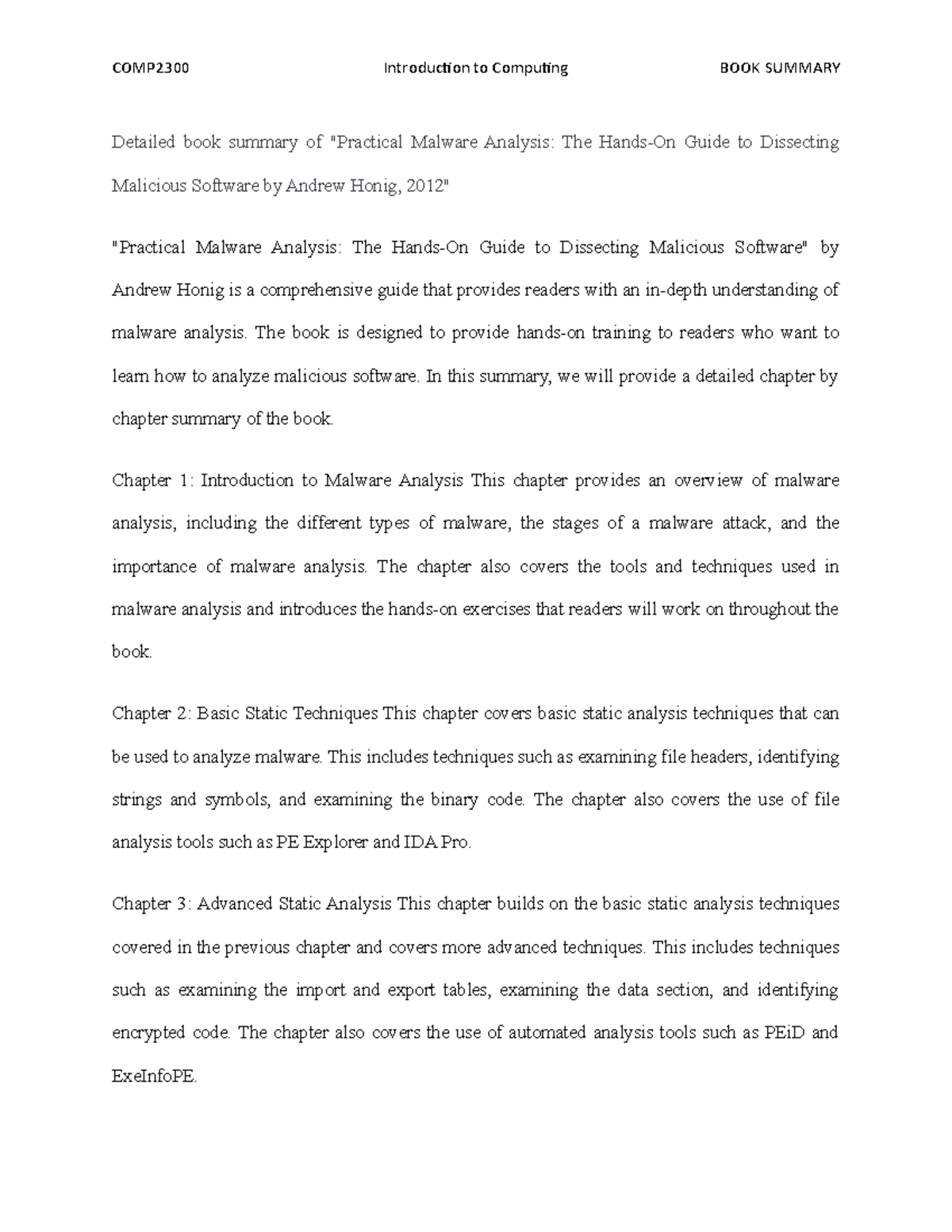 COMP2300 Introduction to Computing BOOK SUMMARY

Detailed book summary of "Practical Malware Analysis: The Hands-On Guide to Dissecting Malicious Software by Andrew Honig, 2012"

"Practical Malware Analysis: The Hands-On Guide to Dissecting Malicious Software" by Andrew Honig is a comprehensive guide that provides readers with an in-depth understanding of malware analysis. The book is designed to provide hands-on training to readers who want to learn how to analyze malicious software. In this summary, we will provide a detailed chapter by chapter summary of the book.

Chapter 1: Introduction to Malware Analysis This chapter provides an overview of malware analysis, including the different types of malware, the stages of a malware attack, and the importance of malware analysis. The chapter also covers the tools and techniques used in malware analysis and introduces the hands-on exercises that readers will work on throughout the book.

Chapter 2: Basic Static Techniques This chapter covers basic static analysis techniques that can be used to analyze malware. This includes techniques such as examining file headers, identifying strings and symbols, and examining the binary code. The chapter also covers the use of file analysis tools such as PE Explorer and IDA Pro.

Chapter 3: Advanced Static Analysis This chapter builds on the basic static analysis techniques covered in the previous chapter and covers more advanced techniques. This includes techniques such as examining the import and export tables, examining the data section, and identifying encrypted code. The chapter also covers the use of automated analysis tools such as PEiD and ExeInfoPE.